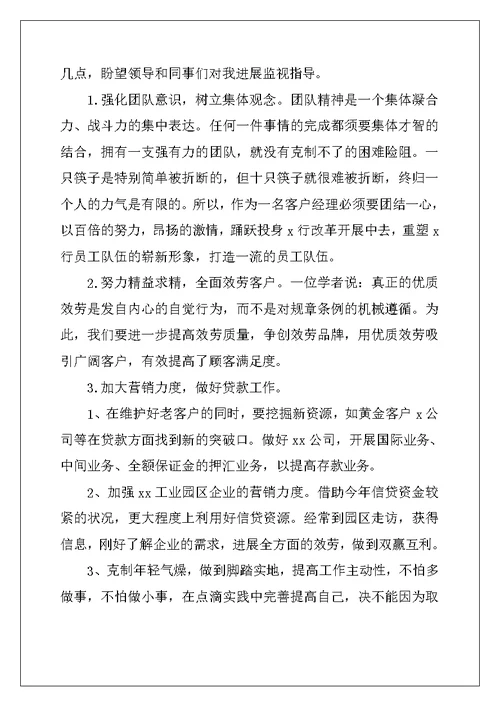 几点，盼望领导和同事们对我进展监视指导。

1.强化团队意识，树立集体观念。团队精神是一个集体凝合力、战斗力的集中表达。任何一件事情的完成都须要集体才智的结合，拥有一支强有力的团队，就没有克制不了的困难险阻。一只筷子是特别简单被折断的，但十只筷子就很难被折断，终归一个人的力气是有限的。所以，作为一名客户经理必须要团结一心，以百倍的努力，昂扬的激情，踊跃投身 x 行改革开展中去，重塑 x 行员工队伍的崭新形象，打造一流的员工队伍。

2.努力精益求精，全面效劳客户。一位学者说：真正的优质效劳是发自内心的自觉行为，而不是对规章条例的机械遵循。为此，我们要进一步提高效劳质量，争创效劳品牌，用优质效劳吸引广阔客户，有效提高了顾客满足度。

3.加大营销力度，做好贷款工作。

1、在维护好老客户的同时，要挖掘新资源，如黄金客户 x 公司等在贷款方面找到新的突破口。做好 xx 公司，开展国际业务、中间业务、全额保证金的押汇业务，以提高存款业务。

2、加强 xx 工业园区企业的营销力度。借助今年信贷资金较紧的状况，更大程度上利用好信贷资源。经常到园区走访，获得信息，刚好了解企业的需求，进展全方面的效劳，做到双赢互利。

3、克制年轻气燥，做到脚踏实地，提高工作主动性，不怕多做事，不怕做小事，在点滴实践中完善提高自己，决不能因为取